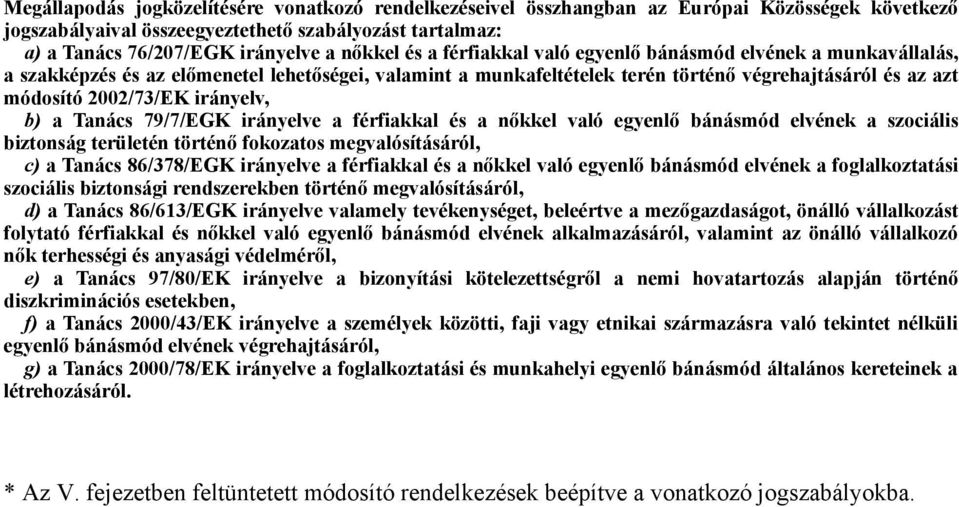 Megállapodás jogközelítésére vonatkozó rendelkezéseivel összhangban az Európai Közösségek következő jogszabályaival összeegyeztethető szabályozást tartalmaz:

a) a Tanács 76/207/EGK irányelve a nőkkel és a férfiakkal való egyenlő bánásmód elvének a munkavállalás, a szakképzés és az előmenetel lehetőségei, valamint a munkafeltételek terén történő végrehajtásáról és az azt módosító 2002/73/EK irányelv,

b) a Tanács 79/7/EGK irányelve a férfiakkal és a nőkkel való egyenlő bánásmód elvének a szociális biztonság területén történő fokozatos megvalósításáról,

c) a Tanács 86/378/EGK irányelve a férfiakkal és a nőkkel való egyenlő bánásmód elvének a foglalkoztatási szociális biztonsági rendszerekben történő megvalósításáról,

d) a Tanács 86/613/EGK irányelve valamely tevékenységet, beleértve a mezőgazdaságot, önálló vállalkozást folytató férfiakkal és nőkkel való egyenlő bánásmód elvének alkalmazásáról, valamint az önálló vállalkozó nők terhességi és anyasági védelméről,

e) a Tanács 97/80/EK irányelve a bizonyítási kötelezettségről a nemi hovatartozás alapján történő diszkriminációs esetekben,

f) a Tanács 2000/43/EK irányelve a személyek közötti, faji vagy etnikai származásra való tekintet nélküli egyenlő bánásmód elvének végrehajtásáról,

g) a Tanács 2000/78/EK irányelve a foglalkoztatási és munkahelyi egyenlő bánásmód általános kereteinek a létrehozásáról.

* Az V. fejezetben feltüntetett módosító rendelkezések beépítve a vonatkozó jogszabályokba.